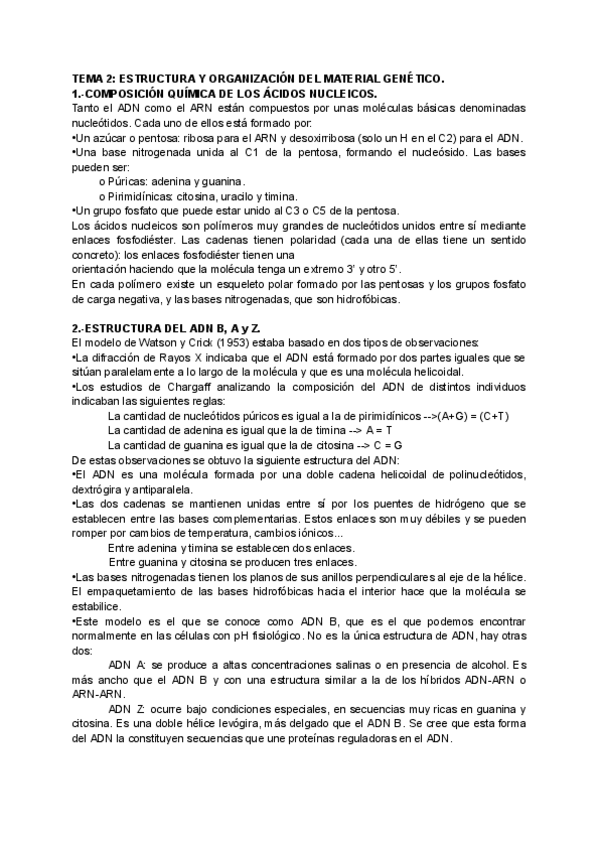 TEMA 2: ESTRUCTURA Y ORGANIZACIÓN DEL MATERIAL GENÉTICO.
1.-COMPOSICIÓN QUÍMICA DE LOS ÁCIDOS NUCLEICOS.
Tanto el ADN como el ARN están compuestos por unas moléculas básicas denominadas nucleótidos. Cada uno de ellos está formado por:
•Un azúcar o pentosa: ribosa para el ARN y desoxirribosa (solo un H en el C2) para el ADN.
•Una base nitrogenada unida al C1 de la pentosa, formando el nucleósido. Las bases pueden ser:
o Púricas: adenina y guanina.
o Pirimidínicas: citosina, uracilo y timina.
•Un grupo fosfato que puede estar unido al C3 o C5 de la pentosa.
Los ácidos nucleicos son polímeros muy grandes de nucleótidos unidos entre sí mediante enlaces fosfodiéster. Las cadenas tienen polaridad (cada una de ellas tiene un sentido concreto): los enlaces fosfodiéster tienen una
orientación haciendo que la molécula tenga un extremo 3' y otro 5'.
En cada polímero existe un esqueleto polar formado por las pentosas y los grupos fosfato de carga negativa, y las bases nitrogenadas, que son hidrofóbicas.

2.-ESTRUCTURA DEL ADN B, A y Z.
El modelo de Watson y Crick (1953) estaba basado en dos tipos de observaciones:
•La difracción de Rayos X indicaba que el ADN está formado por dos partes iguales que se sitúan paralelamente a lo largo de la molécula y que es una molécula helicoidal.
•Los estudios de Chargaff analizando la composición del ADN de distintos individuos indicaban las siguientes reglas:
La cantidad de nucleótidos púricos es igual a la de pirimidínicos -->(A+G) = (C+T)
La cantidad de adenina es igual que la de timina --> A = T
La cantidad de guanina es igual que la de citosina --> C = G
De estas observaciones se obtuvo la siguiente estructura del ADN:
•El ADN es una molécula formada por una doble cadena helicoidal de polinucleótidos, dextrógira y antiparalela.
•Las dos cadenas se mantienen unidas entre sí por los puentes de hidrógeno que se establecen entre las bases complementarias. Estos enlaces son muy débiles y se pueden romper por cambios de temperatura, cambios iónicos...
Entre adenina y timina se establecen dos enlaces.
Entre guanina y citosina se producen tres enlaces.
•Las bases nitrogenadas tienen los planos de sus anillos perpendiculares al eje de la hélice. El empaquetamiento de las bases hidrofóbicas hacia el interior hace que la molécula se estabilice.
•Este modelo es el que se conoce como ADN B, que es el que podemos encontrar normalmente en las células con pH fisiológico. No es la única estructura de ADN, hay otras dos:
ADN A: se produce a altas concentraciones salinas o en presencia de alcohol. Es más ancho que el ADN B y con una estructura similar a la de los híbridos ADN-ARN o ARN-ARN.
ADN Z: ocurre bajo condiciones especiales, en secuencias muy ricas en guanina y citosina. Es una doble hélice levógira, más delgado que el ADN B. Se cree que esta forma del ADN la constituyen secuencias que une proteínas reguladoras en el ADN.